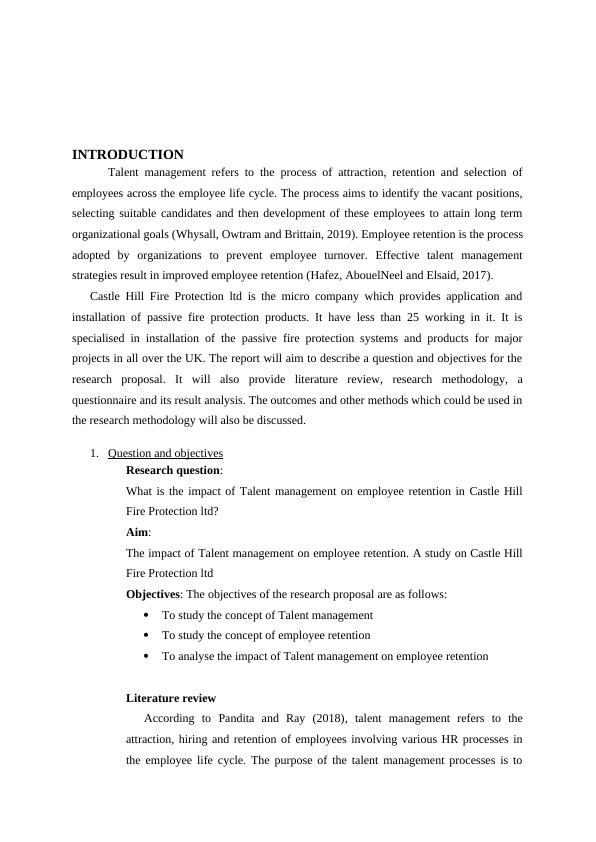 INTRODUCTION

Talent management refers to the process of attraction, retention and selection of employees across the employee life cycle. The process aims to identify the vacant positions, selecting suitable candidates and then development of these employees to attain long term organizational goals (Whysall, Owtram and Brittain, 2019). Employee retention is the process adopted by organizations to prevent employee turnover. Effective talent management strategies result in improved employee retention (Hafez, AbouelNeel and Elsaid, 2017).

Castle Hill Fire Protection ltd is the micro company which provides application and installation of passive fire protection products. It have less than 25 working in it. It is specialised in installation of the passive fire protection systems and products for major projects in all over the UK. The report will aim to describe a question and objectives for the research proposal. It will also provide literature review, research methodology, a questionnaire and its result analysis. The outcomes and other methods which could be used in the research methodology will also be discussed.

1. Question and objectives

Research question:

What is the impact of Talent management on employee retention in Castle Hill Fire Protection ltd?

Aim:

The impact of Talent management on employee retention. A study on Castle Hill Fire Protection ltd

Objectives: The objectives of the research proposal are as follows:

• To study the concept of Talent management
• To study the concept of employee retention
• To analyse the impact of Talent management on employee retention

Literature review

According to Pandita and Ray (2018), talent management refers to the attraction, hiring and retention of employees involving various HR processes in the employee life cycle. The purpose of the talent management processes is to